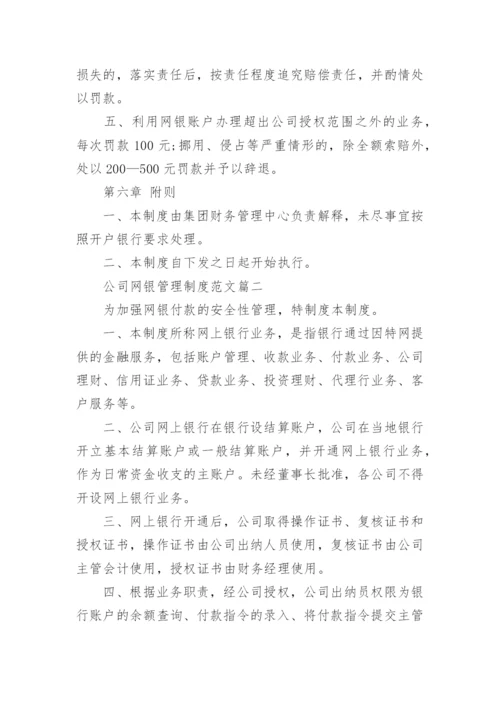 损失的，落实责任后，按责任程度追究赔偿责任，并酌情处以罚款。

五、利用网银账户办理超出公司授权范围之外的业务，每次罚款 100 元：挪用、侵占等严重情形的，除全额索赔外，处以 200—500 元罚款并予以辞退。

第六章 附则

一、本制度由集团财务管理中心负责解释，未尽事宜按照开户银行要求处理。

二、本制度自下发之日起开始执行。

公司网银管理制度范文篇二

为加强网银付款的安全性管理，特制度本制度。

一、本制度所称网上银行业务，是指银行通过因特网提供的金融服务，包括账户管理、收款业务、付款业务、公司理财、信用证业务、贷款业务、投资理财、代理行业务、客户服务等。

二、公司网上银行在银行设结算账户，公司在当地银行开立基本结算账户或一般结算账户，并开通网上银行业务，作为日常资金收支的主账户。未经董事长批准，各公司不得开设网上银行业务。

三、网上银行开通后，公司取得操作证书、复核证书和授权证书，操作证书由公司出纳人员使用，复核证书由公司主管会计使用，授权证书由财务经理使用。

四、根据业务职责，经公司授权，公司出纳员权限为银行账户的余额查询、付款指令的录入、将付款指令提交主管